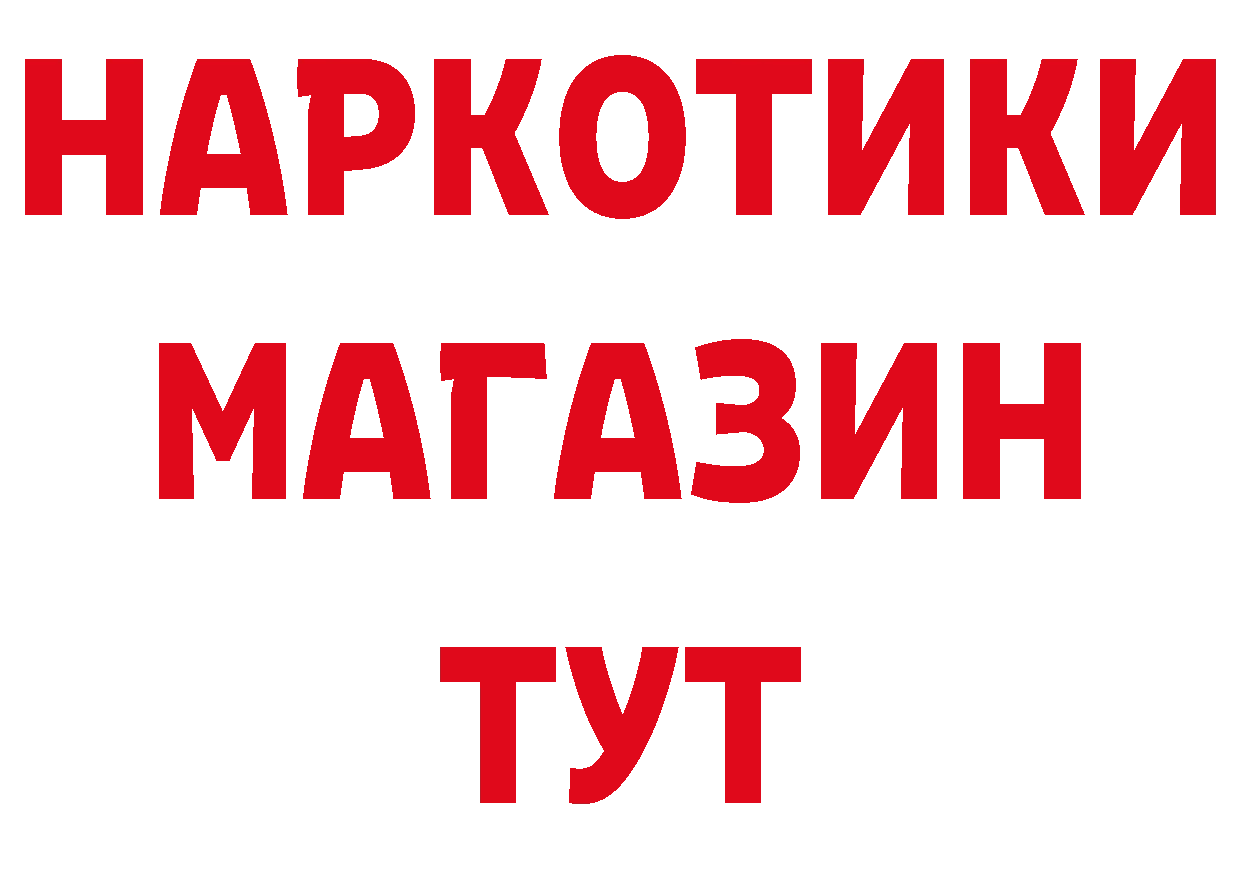 НАРКОТИКИ МАГАЗИН ТУТ